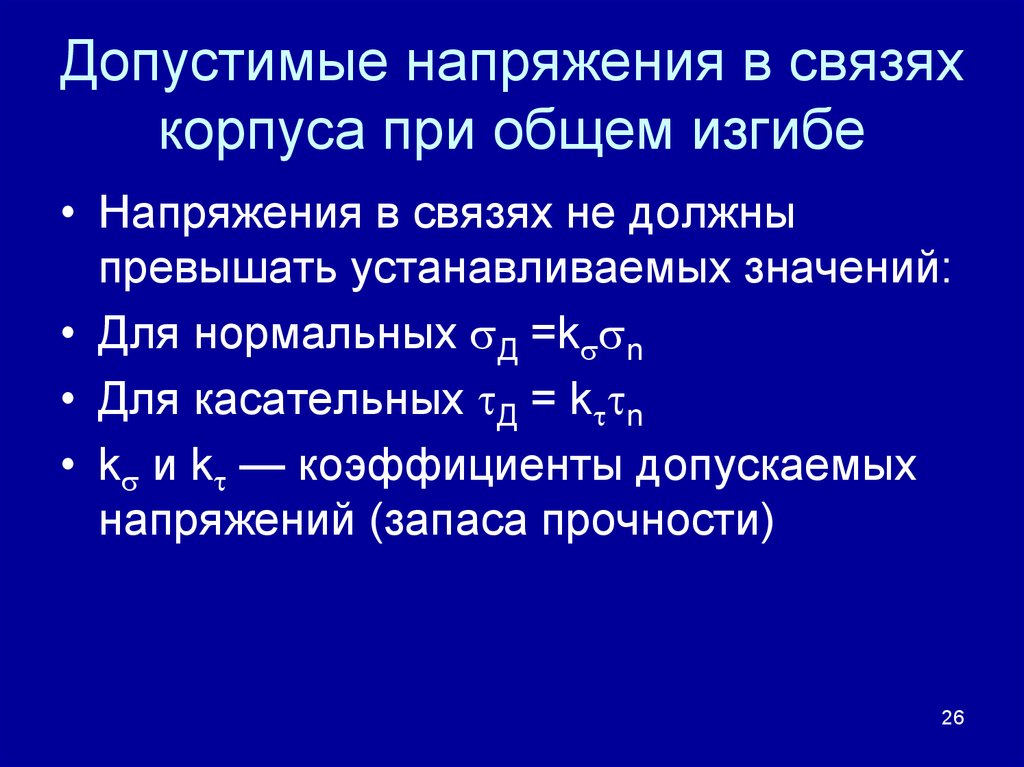 Допустимые напряжения в связях корпуса при общем изгибе

• Напряжения в связях не должны превышать устанавливаемых значений:
• Для нормальных $\sigma_Д = k_\sigma \sigma_n$
• Для касательных $\tau_Д = k_\tau \tau_n$
• $k_\sigma$ и $k_\tau$ — коэффициенты допускаемых напряжений (запаса прочности)

26